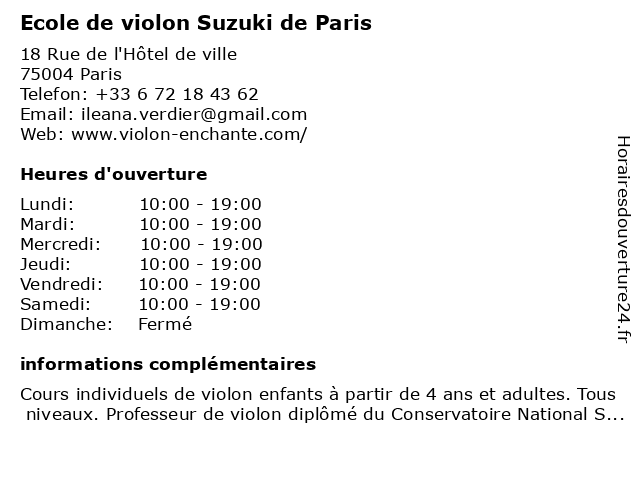 Ecole de violon Suzuki de Paris

18 Rue de l'Hôtel de ville
75004 Paris
Telefon: +33 6 72 18 43 62
Email: ileana.verdier@gmail.com
Web: www.violon-enchante.com/

Heures d'ouverture

Lundi: 10:00 - 19:00
Mardi: 10:00 - 19:00
Mercredi: 10:00 - 19:00
Jeudi: 10:00 - 19:00
Vendredi: 10:00 - 19:00
Samedi: 10:00 - 19:00
Dimanche: Fermé

informations complémentaires

Cours individuels de violon enfants à partir de 4 ans et adultes. Tous niveaux. Professeur de violon diplômé du Conservatoire National S...

Horairesdouverture24.fr